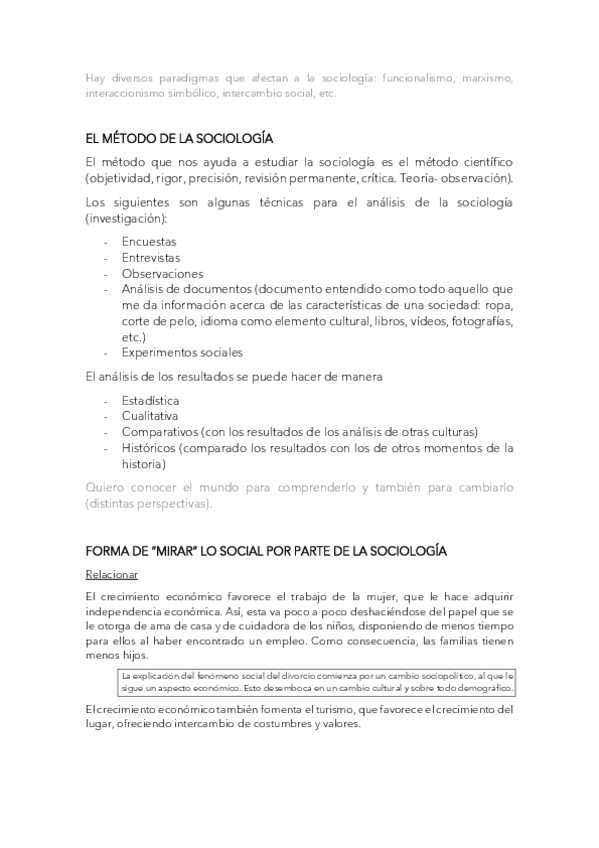 Hay diversos paradigmas que afectan a la sociología: funcionalismo, marxismo, interaccionismo simbólico, intercambio social, etc.

EL MÉTODO DE LA SOCIOLOGÍA

El método que nos ayuda a estudiar la sociología es el método científico (objetividad, rigor, precisión, revisión permanente, crítica. Teoría- observación).

Los siguientes son algunas técnicas para el análisis de la sociología (investigación):

- Encuestas
- Entrevistas
- Observaciones
- Análisis de documentos (documento entendido como todo aquello que me da información acerca de las características de una sociedad: ropa, corte de pelo, idioma como elemento cultural, libros, vídeos, fotografías, etc.)
- Experimentos sociales

El análisis de los resultados se puede hacer de manera

- Estadística
- Cualitativa
- Comparativos (con los resultados de los análisis de otras culturas)
- Históricos (comparado los resultados con los de otros momentos de la historia)

Quiero conocer el mundo para comprenderlo y también para cambiarlo (distintas perspectivas).

FORMA DE "MIRAR" LO SOCIAL POR PARTE DE LA SOCIOLOGÍA

Relacionar

El crecimiento económico favorece el trabajo de la mujer, que le hace adquirir independencia económica. Así, esta va poco a poco deshaciéndose del papel que se le otorga de ama de casa y de cuidadora de los niños, disponiendo de menos tiempo para ellos al haber encontrado un empleo. Como consecuencia, las familias tienen menos hijos.

La explicación del fenómeno social del divorcio comienza por un cambio sociopolítico, al que le sigue un aspecto económico. Esto desemboca en un cambio cultural y sobre todo demográfico.

El crecimiento económico también fomenta el turismo, que favorece el crecimiento del lugar, ofreciendo intercambio de costumbres y valores.